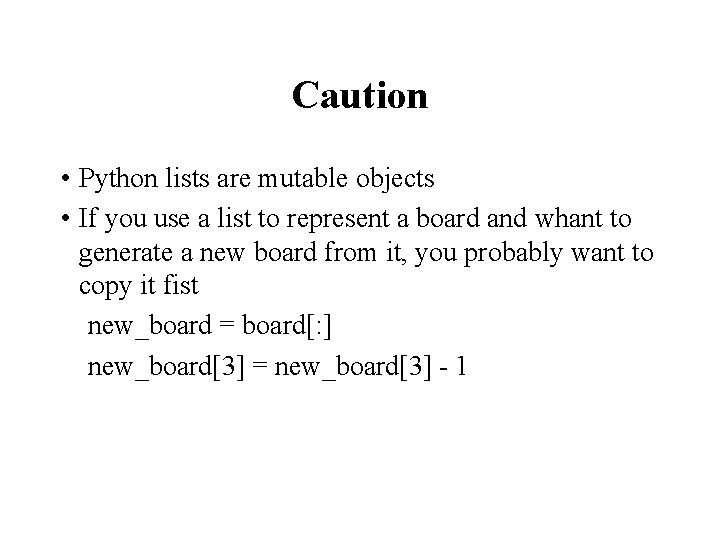 Caution

• Python lists are mutable objects
• If you use a list to represent a board and whant to generate a new board from it, you probably want to copy it fist

new_board = board[:]

new_board[3] = new_board[3] - 1